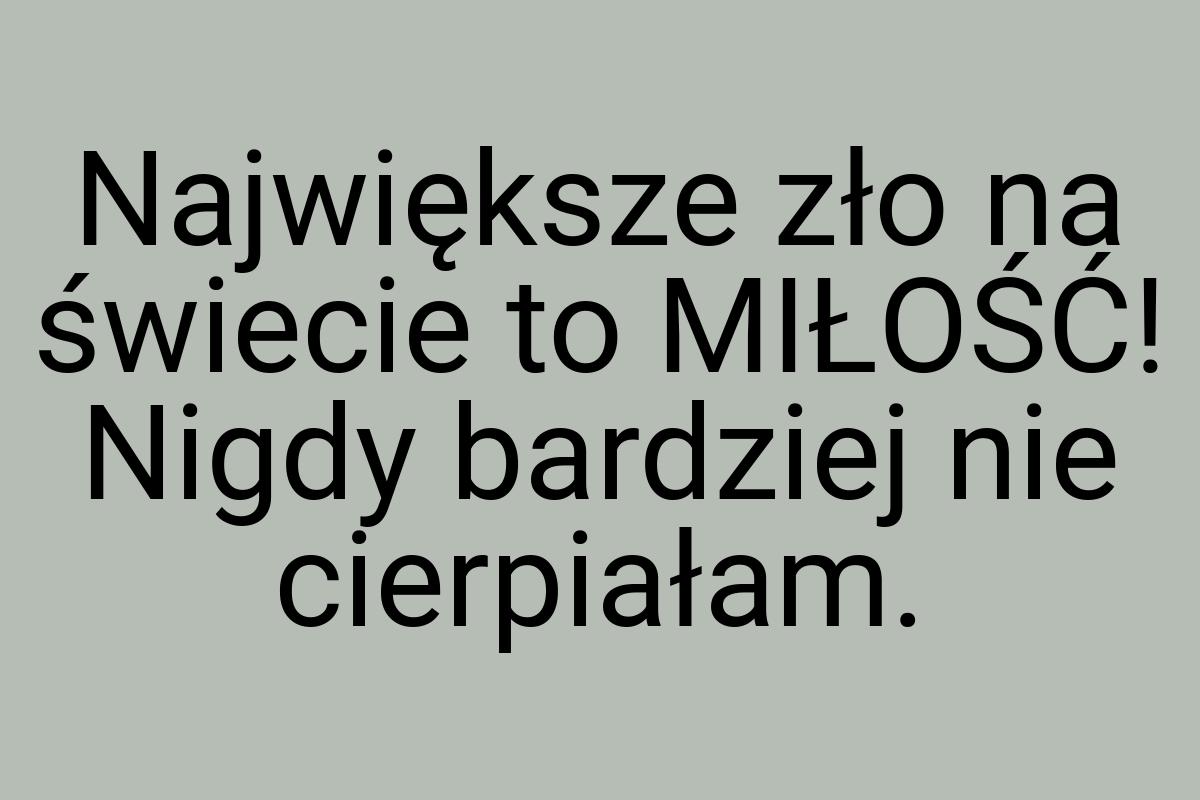 Największe zło na świecie to MIŁOŚĆ! Nigdy bardziej nie cierpiałam.